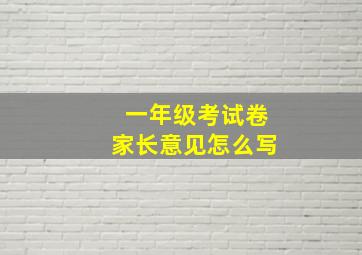 一年级考试卷
家长意见怎么写